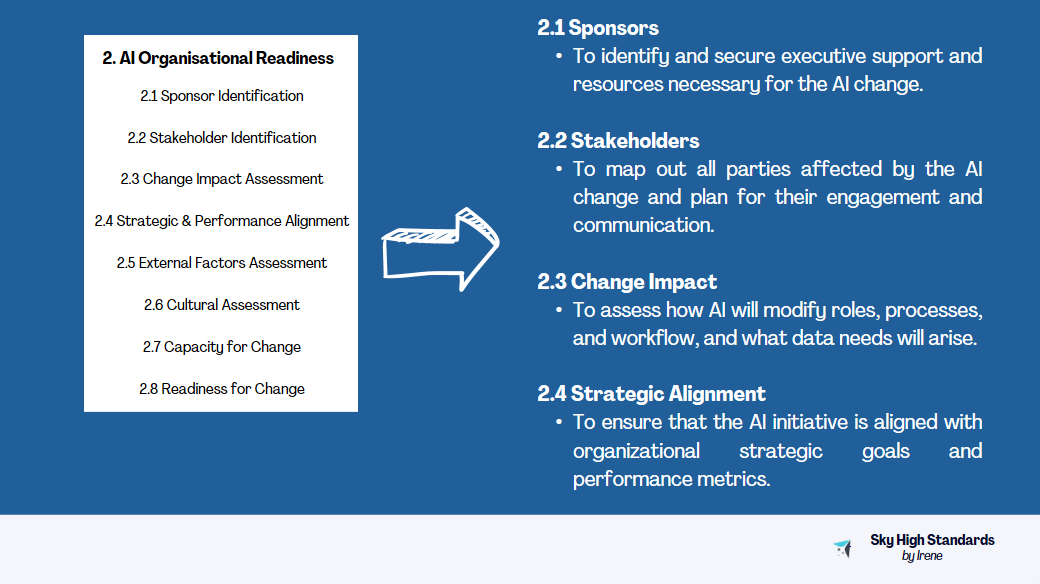 2. AI Organisational Readiness

2.1 Sponsor Identification

2.2 Stakeholder Identification

2.3 Change Impact Assessment

2.4 Strategic & Performance Alignment

2.5 External Factors Assessment

2.6 Cultural Assessment

2.7 Capacity for Change

2.8 Readiness for Change

2.1 Sponsors

• To identify and secure executive support and resources necessary for the AI change.

2.2 Stakeholders

• To map out all parties affected by the AI change and plan for their engagement and communication.

2.3 Change Impact

• To assess how AI will modify roles, processes, and workflow, and what data needs will arise.

2.4 Strategic Alignment

• To ensure that the AI initiative is aligned with organizational strategic goals and performance metrics.

Sky High Standards
by Irene